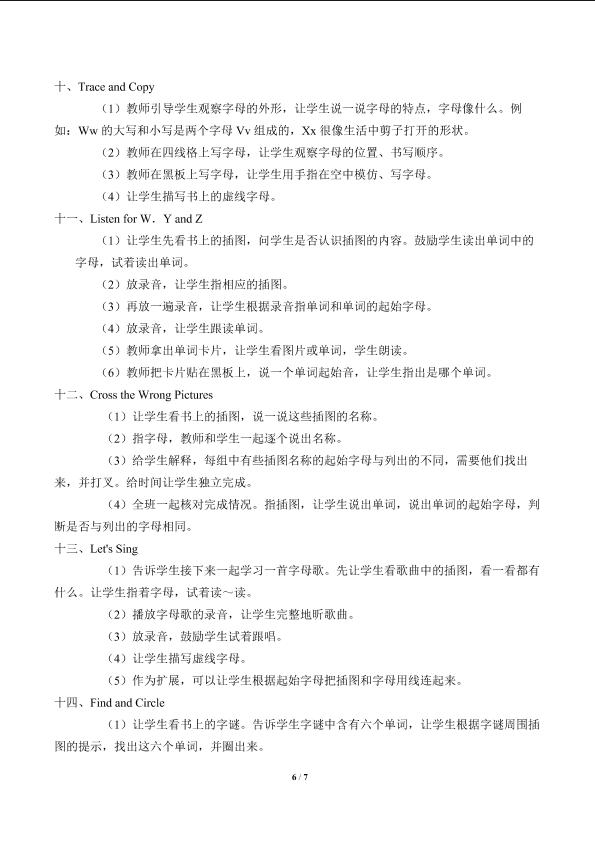 十、Trace and Copy

（1）教师引导学生观察字母的外形，让学生说一说字母的特点，字母像什么。例如：Ww 的大写和小写是两个字母 Vv 组成的，Xx 很像生活中剪子打开的形状。

（2）教师在四线格上写字母，让学生观察字母的位置、书写顺序。

（3）教师在黑板上写字母，让学生用手指在空中模仿、写字母。

（4）让学生描写书上的虚线字母。

十一、Listen for W．Y and Z

（1）让学生先看书上的插图，问学生是否认识插图的内容。鼓励学生读出单词中的字母，试着读出单词。

（2）放录音，让学生指相应的插图。

（3）再放一遍录音，让学生根据录音指单词和单词的起始字母。

（4）放录音，让学生跟读单词。

（5）教师拿出单词卡片，让学生看图片或单词，学生朗读。

（6）教师把卡片贴在黑板上，说一个单词起始音，让学生指出是哪个单词。

十二、Cross the Wrong Pictures

（1）让学生看书上的插图，说一说这些插图的名称。

（2）指字母，教师和学生一起逐个说出名称。

（3）给学生解释，每组中有些插图名称的起始字母与列出的不同，需要他们找出来，并打叉。给时间让学生独立完成。

（4）全班一起核对完成情况。指插图，让学生说出单词，说出单词的起始字母，判断是否与列出的字母相同。

十三、Let's Sing

（1）告诉学生接下来一起学习一首字母歌。先让学生看歌曲中的插图，看一看都有什么。让学生指着字母，试着读~读。

（2）播放字母歌的录音，让学生完整地听歌曲。

（3）放录音，鼓励学生试着跟唱。

（4）让学生描写虚线字母。

（5）作为扩展，可以让学生根据起始字母把插图和字母用线连起来。

十四、Find and Circle

（1）让学生看书上的字谜。告诉学生字谜中含有六个单词，让学生根据字谜周围插图的提示，找出这六个单词，并圈出来。

6 / 7